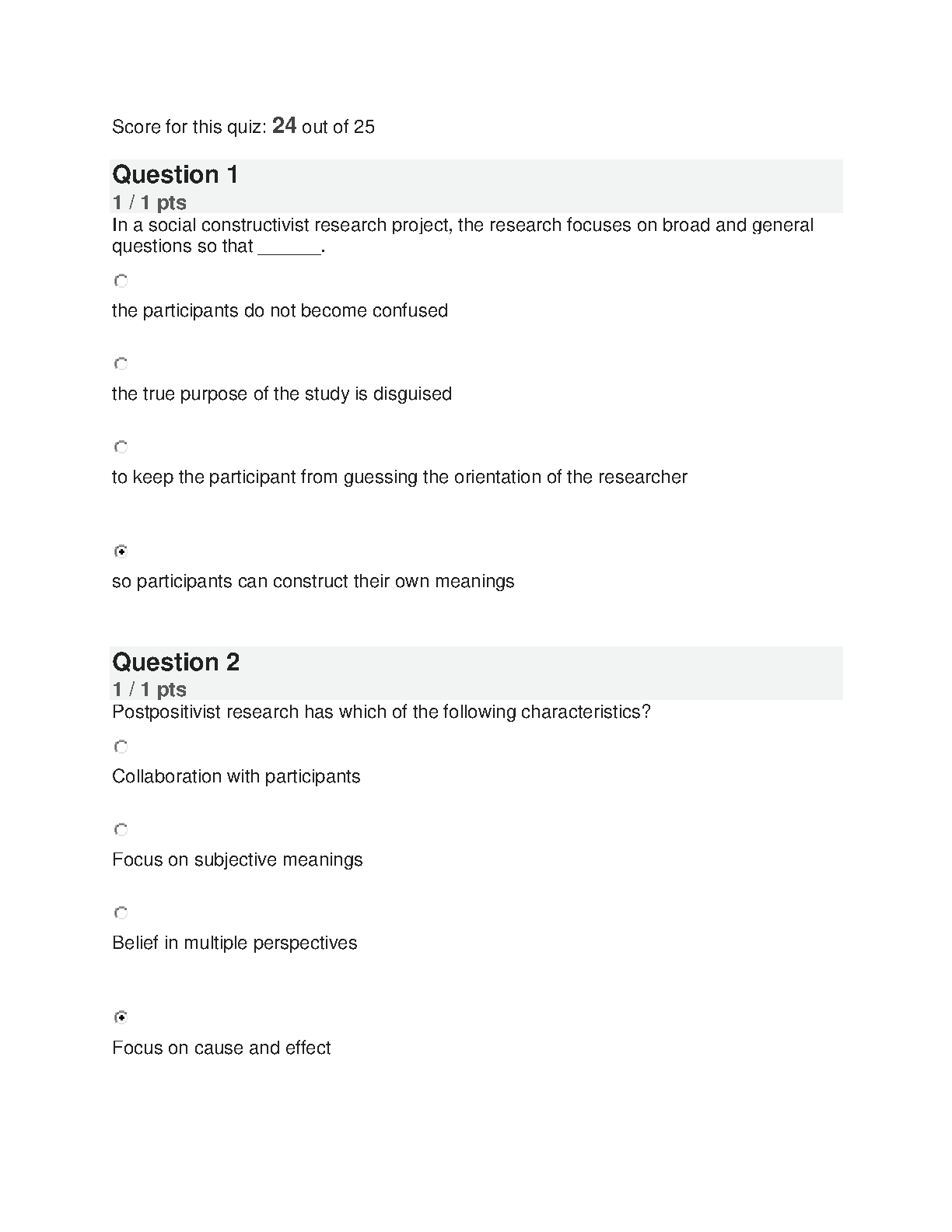 Score for this quiz: 24 out of 25

Question 1

1 / 1 pts

In a social constructivist research project, the research focuses on broad and general questions so that ______.

the participants do not become confused

the true purpose of the study is disguised

to keep the participant from guessing the orientation of the researcher

so participants can construct their own meanings

Question 2

1 / 1 pts

Postpositivist research has which of the following characteristics?

Collaboration with participants

Focus on subjective meanings

Belief in multiple perspectives

Focus on cause and effect